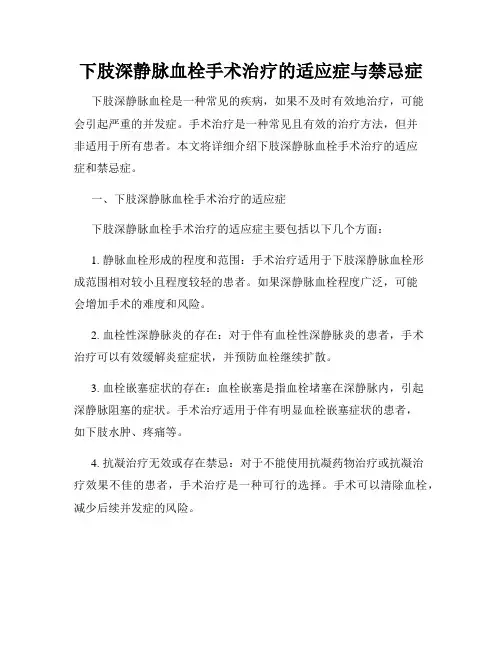 下肢深静脉血栓手术治疗的适应症与禁忌症

下肢深静脉血栓是一种常见的疾病，如果不及时有效地治疗，可能会引起严重的并发症。手术治疗是一种常见且有效的治疗方法，但并非适用于所有患者。本文将详细介绍下肢深静脉血栓手术治疗的适应症和禁忌症。

一、下肢深静脉血栓手术治疗的适应症

下肢深静脉血栓手术治疗的适应症主要包括以下几个方面：

1. 静脉血栓形成的程度和范围：手术治疗适用于下肢深静脉血栓形成范围相对较小且程度较轻的患者。如果深静脉血栓程度广泛，可能会增加手术的难度和风险。

2. 血栓性深静脉炎的存在：对于伴有血栓性深静脉炎的患者，手术治疗可以有效缓解炎症症状，并预防血栓继续扩散。

3. 血栓嵌塞症状的存在：血栓嵌塞是指血栓堵塞在深静脉内，引起深静脉阻塞的症状。手术治疗适用于伴有明显血栓嵌塞症状的患者，如下肢水肿、疼痛等。

4. 抗凝治疗无效或存在禁忌：对于不能使用抗凝药物治疗或抗凝治疗效果不佳的患者，手术治疗是一种可行的选择。手术可以清除血栓，减少后续并发症的风险。